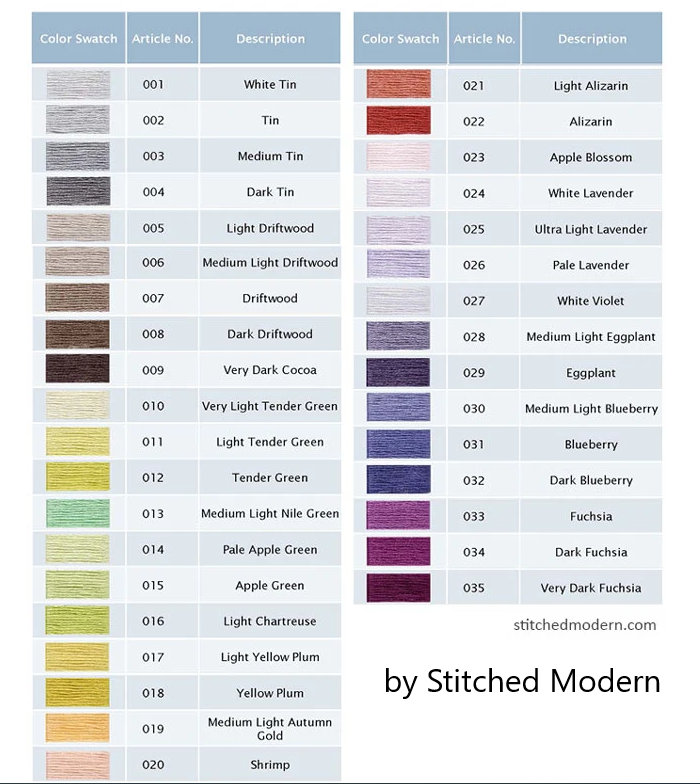 | Color Swatch | Article No. | Description |
|---|---|---|
| | 001 | White Tin |
| | 002 | Tin |
| | 003 | Medium Tin |
| | 004 | Dark Tin |
| | 005 | Light Driftwood |
| | 006 | Medium Light Driftwood |
| | 007 | Driftwood |
| | 008 | Dark Driftwood |
| | 009 | Very Dark Cocoa |
| | 010 | Very Light Tender Green |
| | 011 | Light Tender Green |
| | 012 | Tender Green |
| | 013 | Medium Light Nile Green |
| | 014 | Pale Apple Green |
| | 015 | Apple Green |
| | 016 | Light Chartreuse |
| | 017 | Light Yellow Plum |
| | 018 | Yellow Plum |
| | 019 | Medium Light Autumn Gold |
| | 020 | Shrimp |

| Color Swatch | Article No. | Description |
|---|---|---|
| | 021 | Light Alizarin |
| | 022 | Alizarin |
| | 023 | Apple Blossom |
| | 024 | White Lavender |
| | 025 | Ultra Light Lavender |
| | 026 | Pale Lavender |
| | 027 | White Violet |
| | 028 | Medium Light Eggplant |
| | 029 | Eggplant |
| | 030 | Medium Light Blueberry |
| | 031 | Blueberry |
| | 032 | Dark Blueberry |
| | 033 | Fuchsia |
| | 034 | Dark Fuchsia |
| | 035 | Very Dark Fuchsia |

stitchedmodern.com

by Stitched Modern